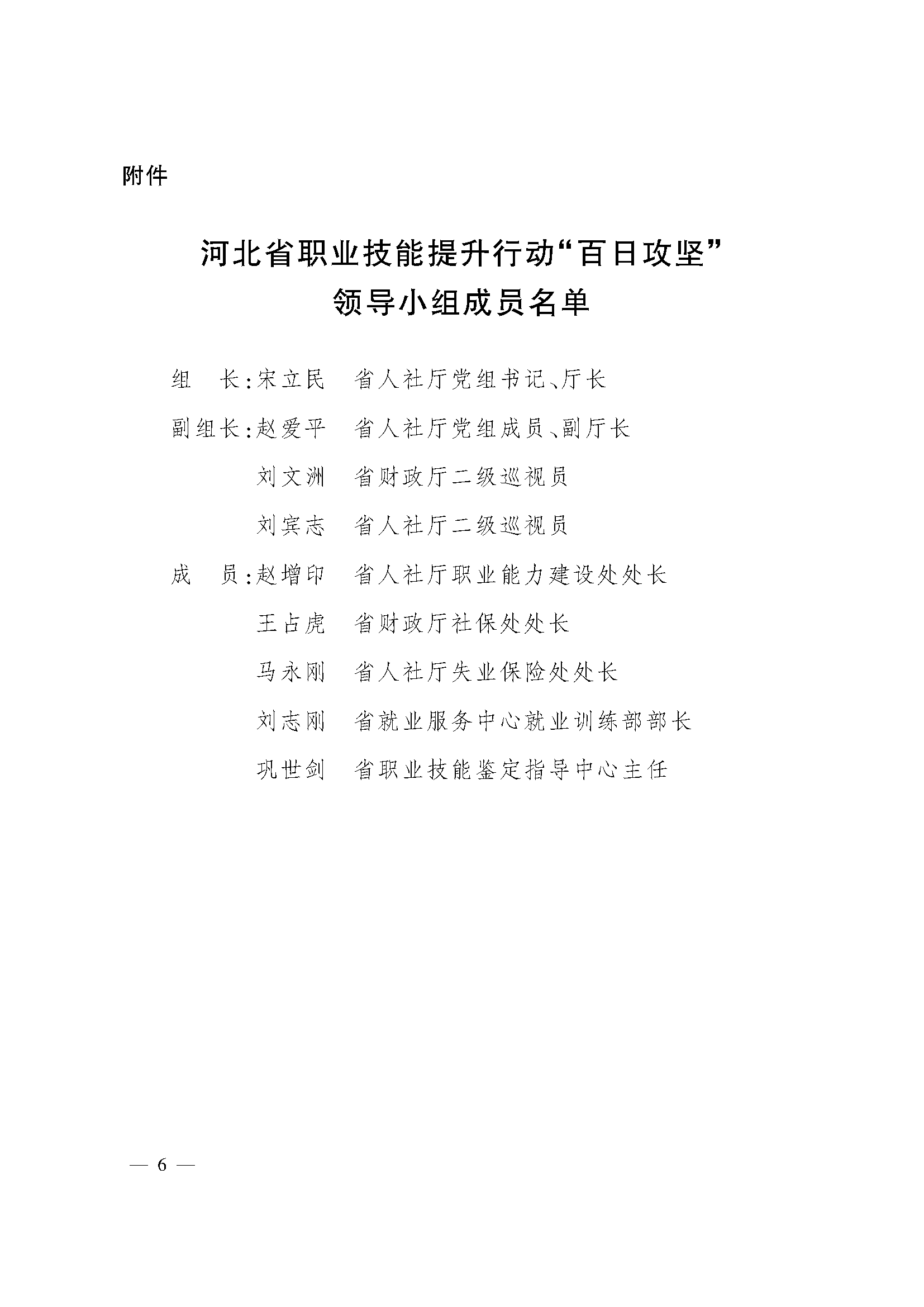 附件

河北省职业技能提升行动“百日攻坚”
领导小组成员名单

组　长：宋立民　省人社厅党组书记、厅长

副组长：赵爱平　省人社厅党组成员、副厅长

刘文洲　省财政厅二级巡视员

刘宾志　省人社厅二级巡视员

成　员：赵增印　省人社厅职业能力建设处处长

王占虎　省财政厅社保处处长

马永刚　省人社厅失业保险处处长

刘志刚　省就业服务中心就业训练部部长

巩世剑　省职业技能鉴定指导中心主任

— 6 —